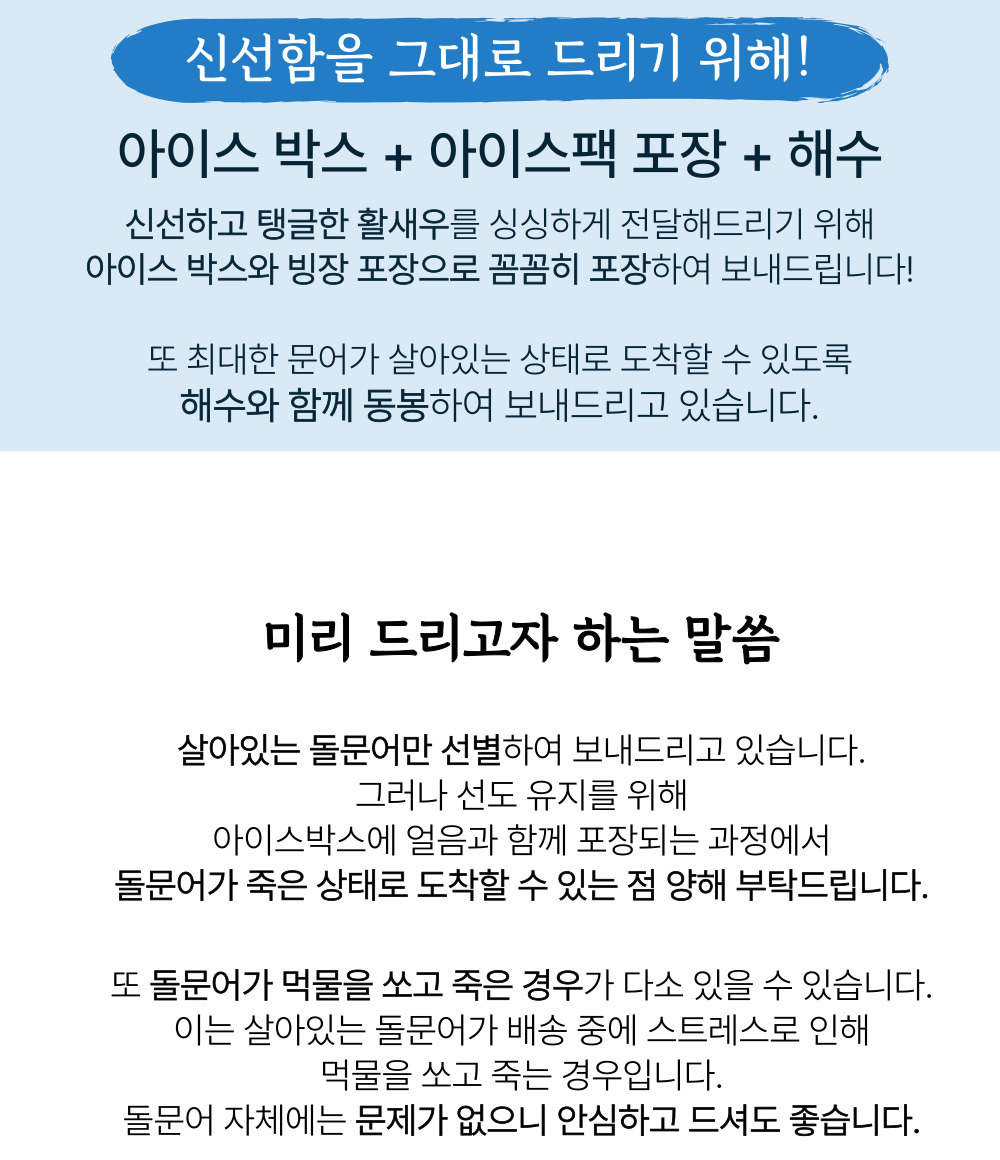 신선함을 그대로 드리기 위해!

아이스 박스 + 아이스팩 포장 + 해수

신선하고 탱글한 활새우를 싱싱하게 전달해드리기 위해
아이스 박스와 빙장 포장으로 꼼꼼히 포장하여 보내드립니다!

또 최대한 문어가 살아있는 상태로 도착할 수 있도록
해수와 함께 동봉하여 보내드리고 있습니다.

미리 드리고자 하는 말씀

살아있는 돌문어만 선별하여 보내드리고 있습니다.
그러나 선도 유지를 위해
아이스박스에 얼음과 함께 포장되는 과정에서
돌문어가 죽은 상태로 도착할 수 있는 점 양해 부탁드립니다.

또 돌문어가 먹물을 쏘고 죽은 경우가 다소 있을 수 있습니다.
이는 살아있는 돌문어가 배송 중에 스트레스로 인해
먹물을 쏘고 죽는 경우입니다.
돌문어 자체에는 문제가 없으니 안심하고 드셔도 좋습니다.